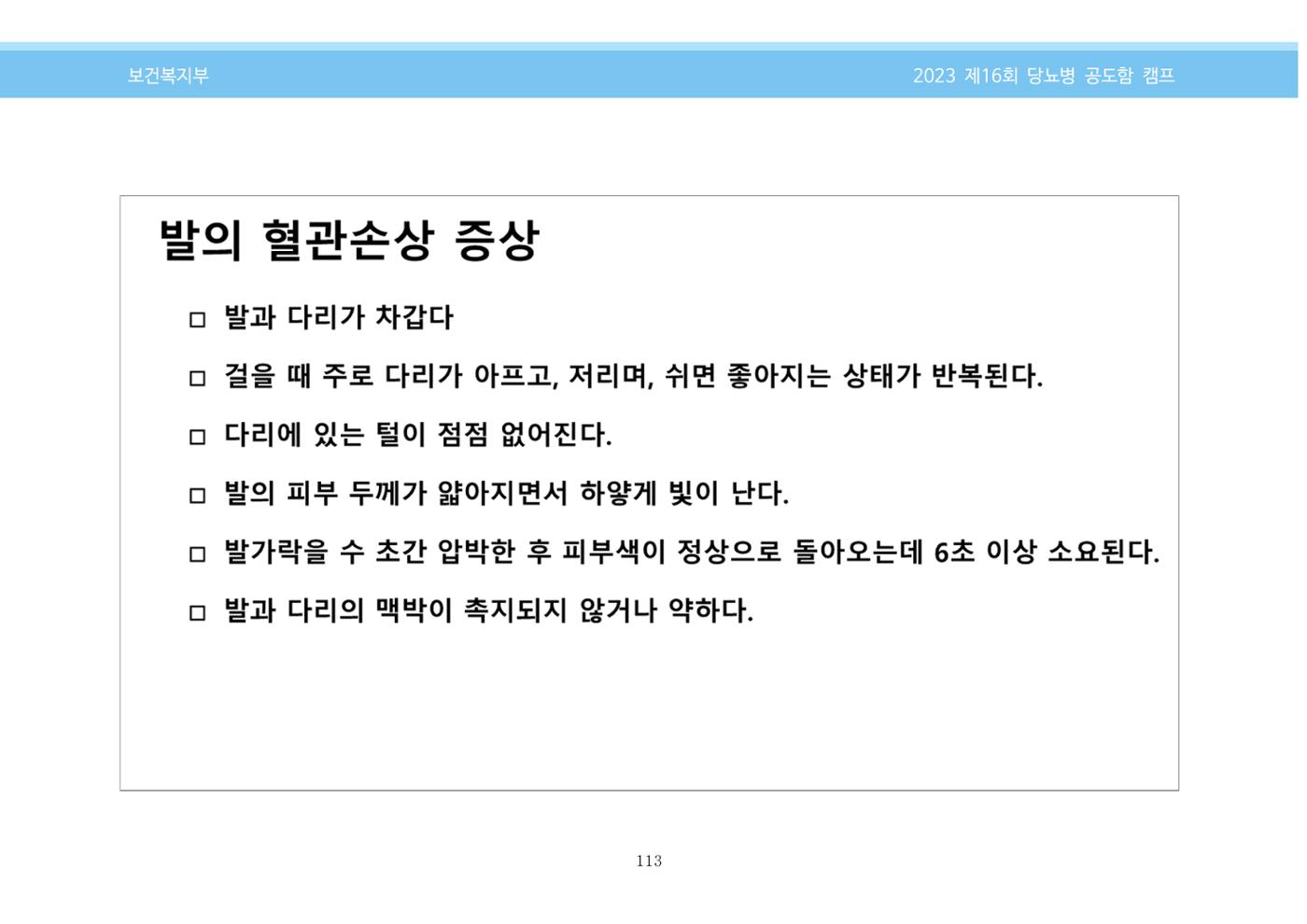 보건복지부

2023 제16회 당뇨병 공도함 캠프

발의 혈관손상 증상

□ 발과 다리가 차갑다

□ 걸을 때 주로 다리가 아프고, 저리며, 쉬면 좋아지는 상태가 반복된다.

□ 다리에 있는 털이 점점 없어진다.

□ 발의 피부 두께가 얇아지면서 하얗게 빛이 난다.

□ 발가락을 수 초간 압박한 후 피부색이 정상으로 돌아오는데 6초 이상 소요된다.

□ 발과 다리의 맥박이 촉지되지 않거나 약하다.

113